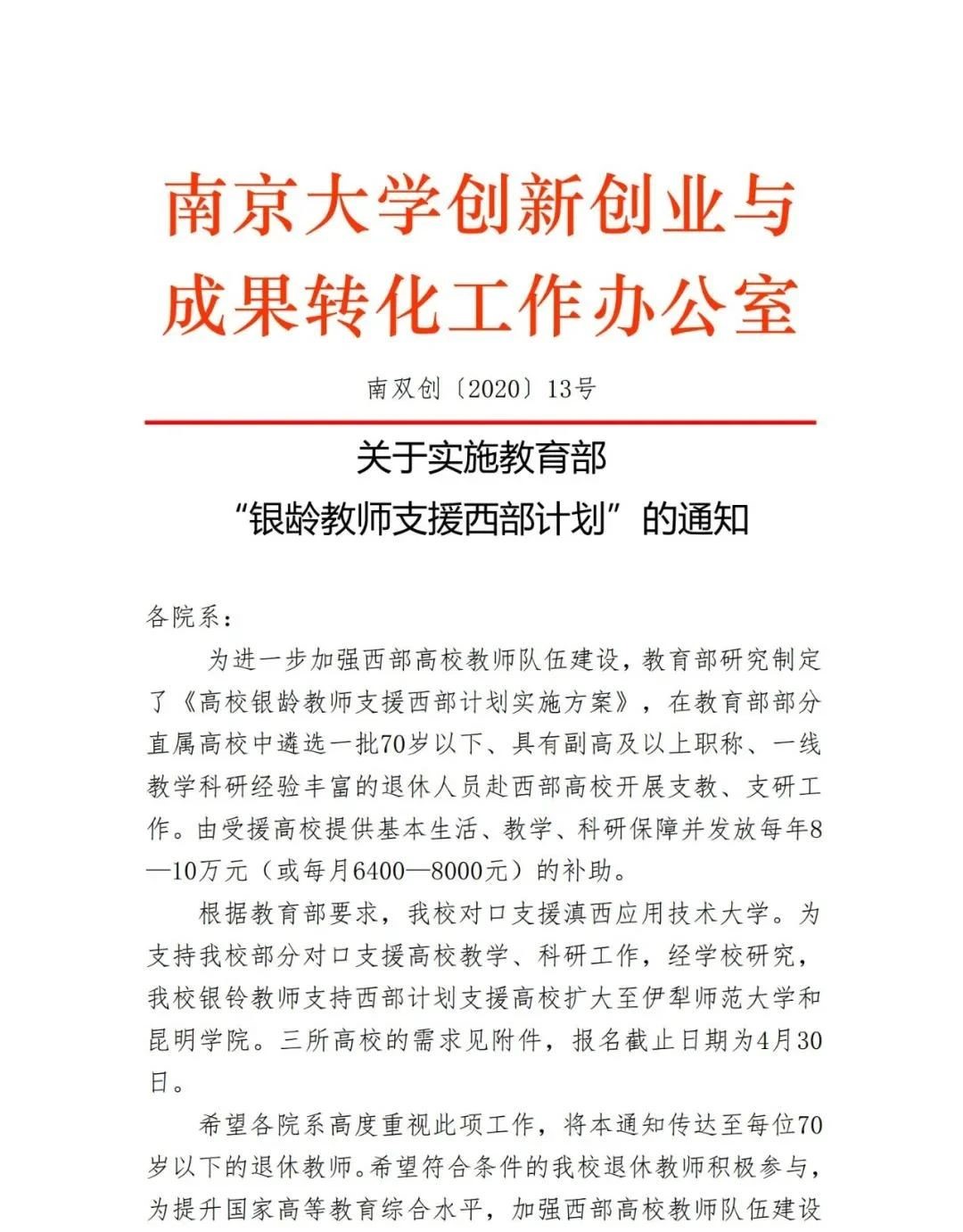 南京大学创新创业与成果转化工作办公室

南双创〔2020〕13号

关于实施教育部
“银龄教师支援西部计划”的通知

各院系：

为进一步加强西部高校教师队伍建设，教育部研究制定了《高校银龄教师支援西部计划实施方案》，在教育部部分直属高校中遴选一批70岁以下、具有副高及以上职称、一线教学科研经验丰富的退休人员赴西部高校开展支教、支研工作。由受援高校提供基本生活、教学、科研保障并发放每年8—10万元（或每月6400—8000元）的补助。

根据教育部要求，我校对口支援滇西应用技术大学。为支持我校部分对口支援高校教学、科研工作，经学校研究，我校银铃教师支持西部计划支援高校扩大至伊犁师范大学和昆明学院。三所高校的需求见附件，报名截止日期为4月30日。

希望各院系高度重视此项工作，将本通知传达至每位70岁以下的退休教师。希望符合条件的我校退休教师积极参与，为提升国家高等教育综合水平，加强西部高校教师队伍建设